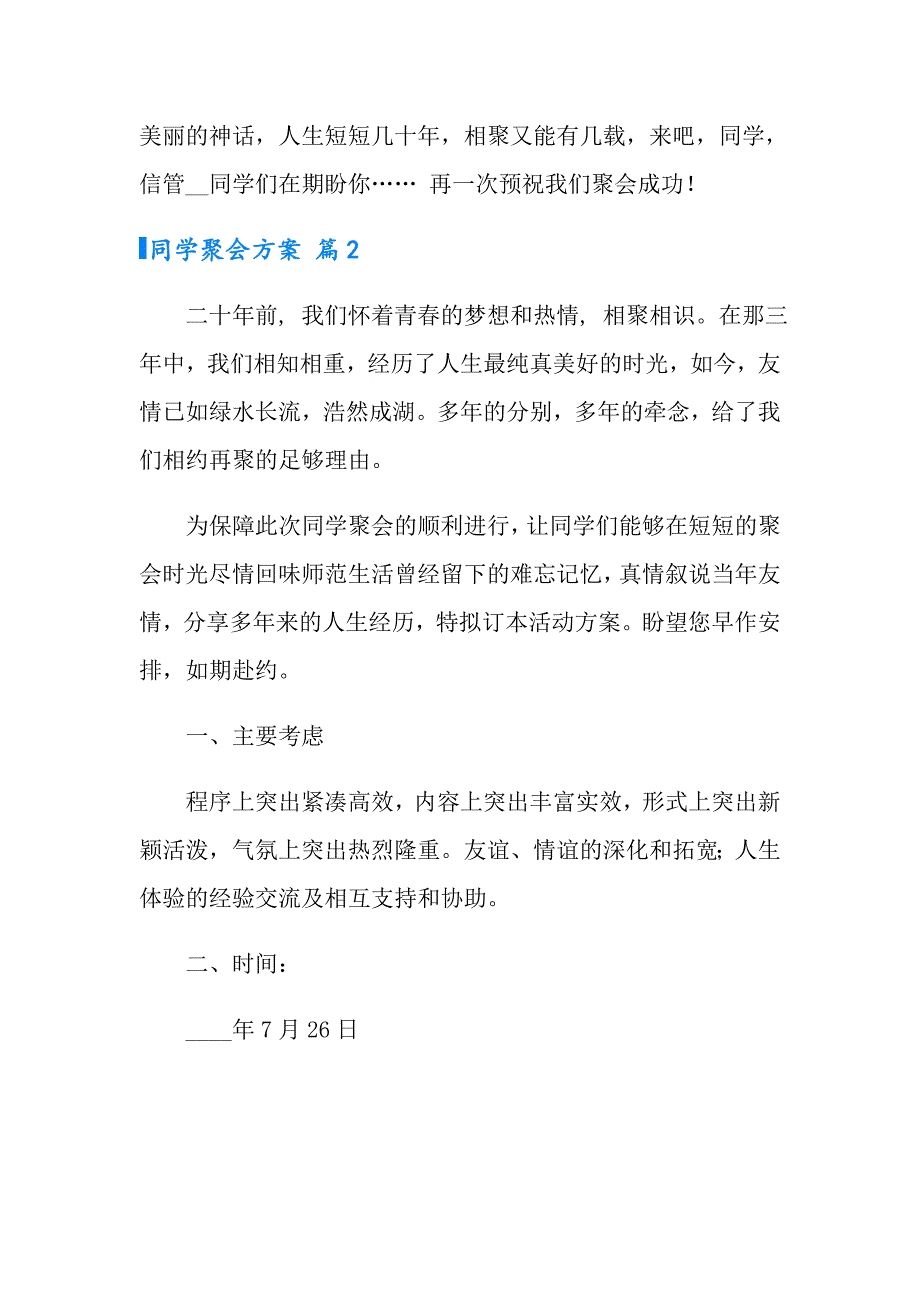 美丽的神话，人生短短几十年，相聚又能有几载，来吧，同学，信管__同学们在期盼你…… 再一次预祝我们聚会成功！

同学聚会方案 篇2

二十年前，我们怀着青春的梦想和热情，相聚相识。在那三年中，我们相知相重，经历了人生最纯真美好的时光，如今，友情已如绿水长流，浩然成湖。多年的分别，多年的牵念，给了我们相约再聚的足够理由。

为保障此次同学聚会的顺利进行，让同学们能够在短短的聚会时光尽情回味师范生活曾经留下的难忘记忆，真情叙说当年友情，分享多年来的人生经历，特拟订本活动方案。盼望您早作安排，如期赴约。

一、主要考虑

程序上突出紧凑高效，内容上突出丰富实效，形式上突出新颖活泼，气氛上突出热烈隆重。友谊、情谊的深化和拓宽；人生体验的经验交流及相互支持和协助。

二、时间：

____年7月26日